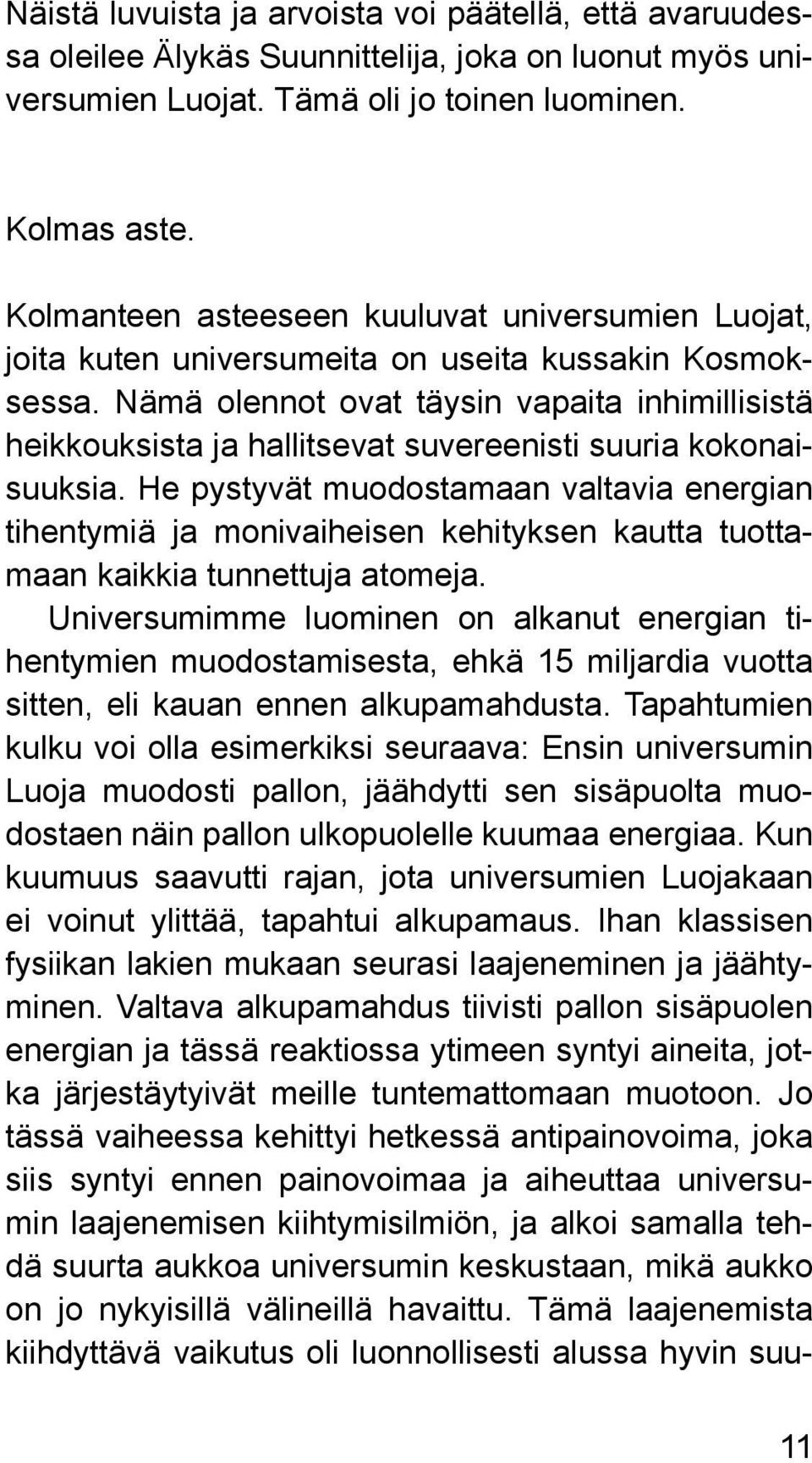 Näistä luvuista ja arvoista voi päätellä, että avaruudessa oleilee Älykäs Suunnittelija, joka on luonut myös universumien Luojat. Tämä oli jo toinen luominen.

Kolmas aste.

Kolmanteen asteeseen kuuluvat universumien Luojat, joita kuten universumeita on useita kussakin Kosmoksessa. Nämä olennot ovat täysin vapaita inhimillisistä heikkouksista ja hallitsevat suvereenisti suuria kokonaisuuksia. He pystyvät muodostamaan valtavia energian tihentymiä ja monivaiheisen kehityksen kautta tuottamaan kaikkia tunnettuja atomeja.

Universumimme luominen on alkanut energian tihentymien muodostamisesta, ehkä 15 miljardia vuotta sitten, eli kauan ennen alkupamahdusta. Tapahtumien kulku voi olla esimerkiksi seuraava: Ensin universumin Luoja muodosti pallon, jäähdytti sen sisäpuolta muodostaen näin pallon ulkopuolelle kuumaa energiaa. Kun kuumuus saavutti rajan, jota universumien Luojakaan ei voinut ylittää, tapahtui alkupamaus. Ihan klassisen fysiikan lakien mukaan seurasi laajeneminen ja jäähtyminen. Valtava alkupamahdus tiivisti pallon sisäpuolen energian ja tässä reaktiossa ytimeen syntyi aineita, jotka järjestäytyivät meille tuntemattomaan muotoon. Jo tässä vaiheessa kehittyi hetkessä antipainovoima, joka siis syntyi ennen painovoimaa ja aiheuttaa universumin laajenemisen kiihtymisilmiön, ja alkoi samalla tehdä suurta aukkoa universumin keskustaan, mikä aukko on jo nykyisillä välineillä havaittu. Tämä laajenemista kiihdyttävä vaikutus oli luonnollisesti alussa hyvin suu-

11